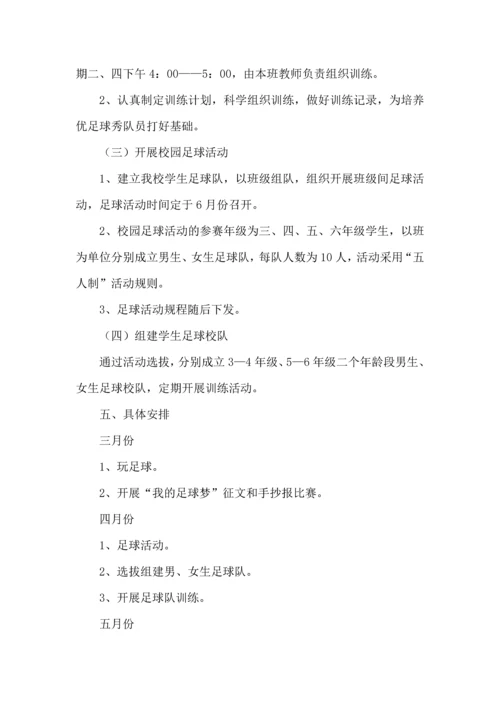 期二、四下午 4：00——5：00，由本班教师负责组织训练。

2、认真制定训练计划，科学组织训练，做好训练记录，为培养优足球秀队员打好基础。

（三）开展校园足球活动

1、建立我校学生足球队，以班级组队，组织开展班级间足球活动，足球活动时间定于 6 月份召开。

2、校园足球活动的参赛年级为三、四、五、六年级学生，以班为单位分别成立男生、女生足球队，每队人数为 10 人，活动采用“五人制”活动规则。

3、足球活动规程随后下发。

（四）组建学生足球校队

通过活动选拔，分别成立 3—4 年级、5—6 年级二个年龄段男生、女生足球校队，定期开展训练活动。

五、具体安排

三月份

1、玩足球。

2、开展“我的足球梦”征文和手抄报比赛。

四月份

1、足球活动。

2、选拔组建男、女生足球队。

3、开展足球队训练。

五月份